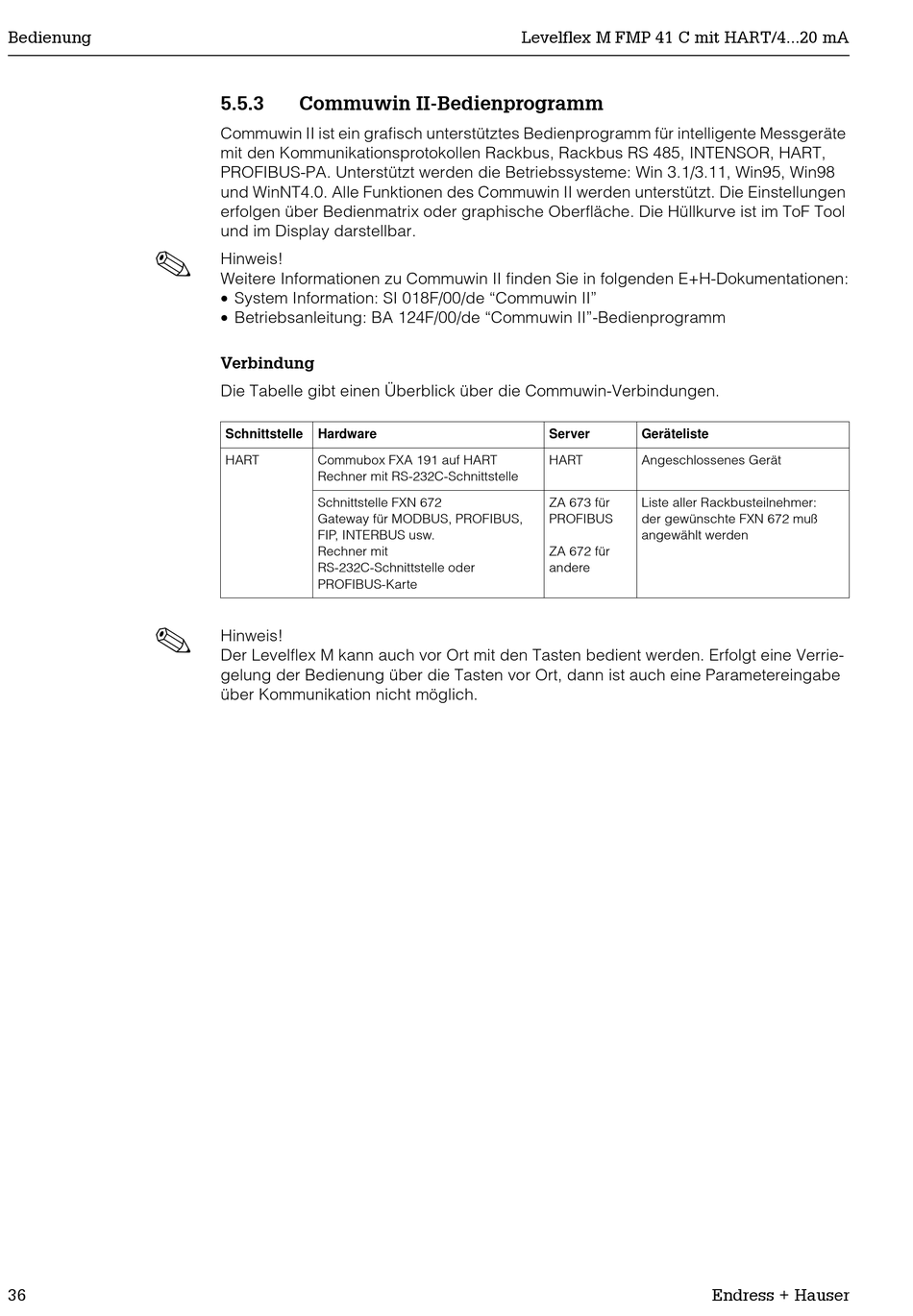 Bedienung

Levelflex M FMP 41 C mit HART/4...20 mA

5.5.3 Commuwin II-Bedienprogramm

Commuwin II ist ein grafisch unterstütztes Bedienprogramm für intelligente Messgeräte mit den Kommunikationsprotokollen Rackbus, Rackbus RS 485, INTENSOR, HART, PROFIBUS-PA. Unterstützt werden die Betriebssysteme: Win 3.1/3.11, Win95, Win98 und WinNT4.0. Alle Funktionen des Commuwin II werden unterstützt. Die Einstellungen erfolgen über Bedienmatrix oder graphische Oberfläche. Die Hüllkurve ist im ToF Tool und im Display darstellbar.

Hinweis!
Weitere Informationen zu Commuwin II finden Sie in folgenden E+H-Dokumentationen:
• System Information: SI 018F/00/de “Commuwin II”
• Betriebsanleitung: BA 124F/00/de “Commuwin II”-Bedienprogramm

Verbindung

Die Tabelle gibt einen Überblick über die Commuwin-Verbindungen.

| Schnittstelle | Hardware | Server | Geräteliste |
|---|---|---|---|
| HART | Commubox FXA 191 auf HART Rechner mit RS-232C-Schnittstelle | HART | Angeschlossenes Gerät |
| | Schnittstelle FXN 672 Gateway für MODBUS, PROFIBUS, FIP, INTERBUS usw. Rechner mit RS-232C-Schnittstelle oder PROFIBUS-Karte | ZA 673 für PROFIBUS ZA 672 für andere | Liste aller Rackbusteilnehmer: der gewünschte FXN 672 muß angewählt werden |

Hinweis!
Der Levelflex M kann auch vor Ort mit den Tasten bedient werden. Erfolgt eine Verriegelung der Bedienung über die Tasten vor Ort, dann ist auch eine Parametereingabe über Kommunikation nicht möglich.

36

Endress + Hauser